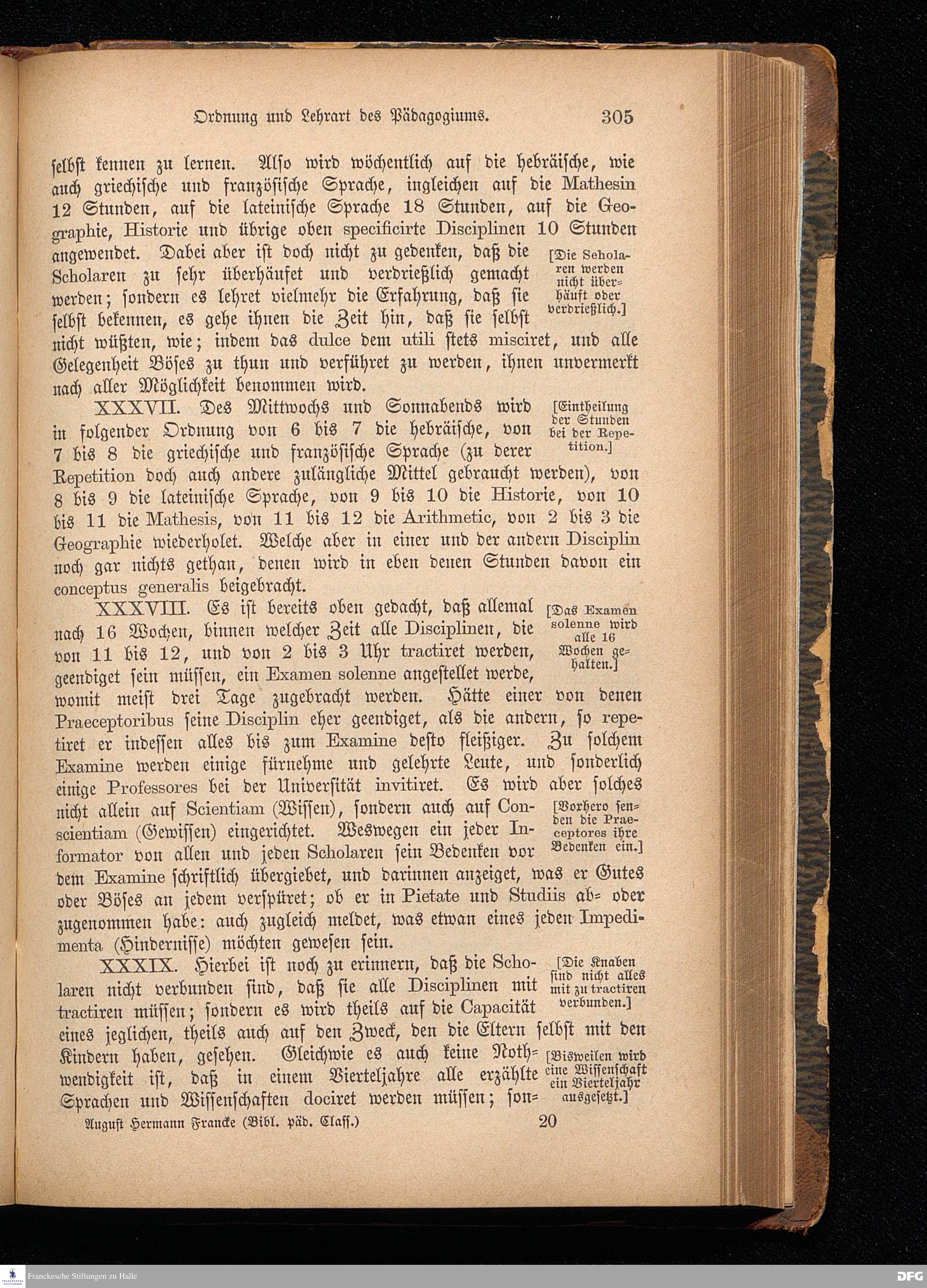 Ordnung und Lehrart des Pädagogiums. 305

selbst kennen zu lernen. Also wird wöchentlich auf die hebräische, wie auch griechische und französische Sprache, ingleichen auf die Mathesin 12 Stunden, auf die lateinische Sprache 18 Stunden, auf die Geographie, Historie und übrige oben specificirte Disciplinen 10 Stunden angewendet. Dabei aber ist doch nicht zu gedenken, daß die Scholaren zu sehr überhäufet und verdrießlich gemacht werden; sondern es lehret vielmehr die Erfahrung, daß sie selbst bekennen, es gehe ihnen die Zeit hin, daß sie selbst nicht wüßten, wie; indem das dulce dem utili stets misciret, und alle Gelegenheit Böses zu thun und verführet zu werden, ihnen unvermerkt nach aller Möglichkeit benommen wird.

[Die Scholaren werden nicht überhäuft oder verdrießlich.]

XXXVII. Des Mittwochs und Sonnabends wird in folgender Ordnung von 6 bis 7 die hebräische, von 7 bis 8 die griechische und französische Sprache (zu derer Repetition doch auch andere zulängliche Mittel gebraucht werden), von 8 bis 9 die lateinische Sprache, von 9 bis 10 die Historie, von 10 bis 11 die Mathesis, von 11 bis 12 die Arithmetic, von 2 bis 3 die Geographie wiederholet. Welche aber in einer und der andern Disciplin noch gar nichts gethan, denen wird in eben denen Stunden davon ein conceptus generalis beigebracht.

[Eintheilung der Stunden bei der Repetition.]

XXXVIII. Es ist bereits oben gedacht, daß allemal nach 16 Wochen, binnen welcher Zeit alle Disciplinen, die von 11 bis 12, und von 2 bis 3 Uhr tractiret werden, geendiget sein müssen, ein Examen solenne angestellet werde, womit meist drei Tage zugebracht werden. Hätte einer von denen Praeceptoribus seine Disciplin eher geendiget, als die andern, so repetiret er indessen alles bis zum Examine desto fleißiger. Zu solchem Examine werden einige fürnehme und gelehrte Leute, und sonderlich einige Professores bei der Universität invitiret. Es wird aber solches nicht allein auf Scientiam (Wissen), sondern auch auf Conscientiam (Gewissen) eingerichtet. Weswegen ein jeder Informator von allen und jeden Scholaren sein Bedenken vor dem Examine schriftlich übergiebet, und darinnen anzeiget, was er Gutes oder Böses an jedem verspüret; ob er in Pietate und Studiis ab= oder zugenommen habe: auch zugleich meldet, was etwan eines jeden Impedimenta (Hindernisse) möchten gewesen sein.

[Das Examen solenne wird alle 16 Wochen gehalten.]

[Vorhero senden die Praeceptores ihre Bedenken ein.]

XXXIX. Hierbei ist noch zu erinnern, daß die Scholaren nicht verbunden sind, daß sie alle Disciplinen mit tractiren müssen; sondern es wird theils auf die Capacität eines jeglichen, theils auch auf den Zweck, den die Eltern selbst mit den Kindern haben, gesehen. Gleichwie es auch keine Nothwendigkeit ist, daß in einem Vierteljahre alle erzählte Sprachen und Wissenschaften dociret werden müssen; son=

[Die Knaben sind nicht alles mit zu tractiren verbunden.]

[Bisweilen wird eine Wissenschaft ein Vierteljahr ausgesetzt.]

August Hermann Francke (Bibl. päd. Class.) 20

Franckesche Stiftungen zu Halle

DFG